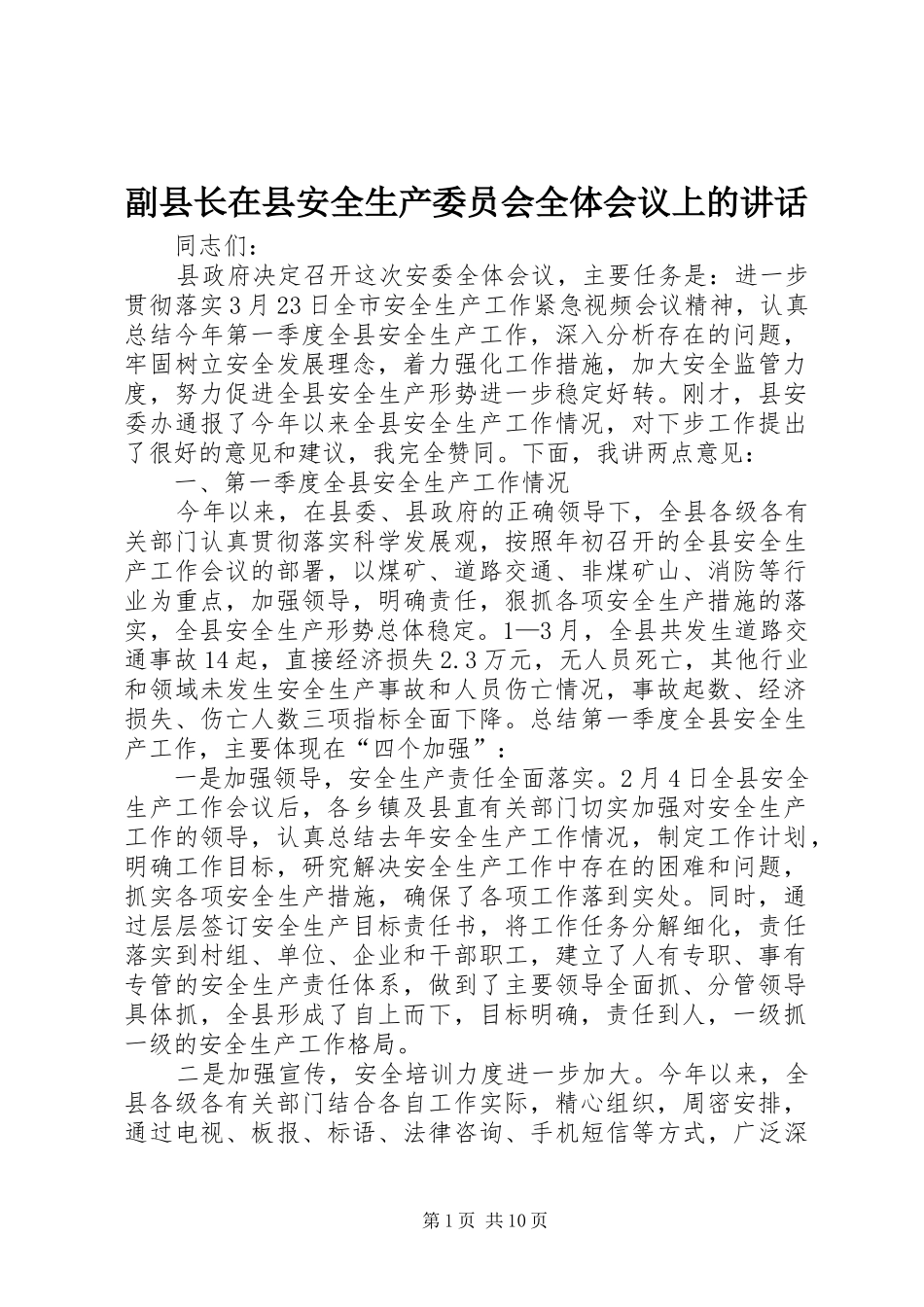 副县长在县安全生产委员会全体会议上的讲话

同志们：

县政府决定召开这次安委全体会议，主要任务是：进一步贯彻落实3月23日全市安全生产工作紧急视频会议精神，认真总结今年第一季度全县安全生产工作，深入分析存在的问题，牢固树立安全发展理念，着力强化工作措施，加大安全监管力度，努力促进全县安全生产形势进一步稳定好转。刚才，县安委办通报了今年以来全县安全生产工作情况，对下步工作提出了很好的意见和建议，我完全赞同。下面，我讲两点意见：

一、第一季度全县安全生产工作情况

今年以来，在县委、县政府的正确领导下，全县各级各有关部门认真贯彻落实科学发展观，按照年初召开的全县安全生产工作会议的部署，以煤矿、道路交通、非煤矿山、消防等行业为重点，加强领导，明确责任，狠抓各项安全生产措施的落实，全县安全生产形势总体稳定。1—3月，全县共发生道路交通事故14起，直接经济损失2.3万元，无人员死亡，其他行业和领域未发生安全生产事故和人员伤亡情况，事故起数、经济损失、伤亡人数三项指标全面下降。总结第一季度全县安全生产工作，主要体现在“四个加强”：

一是加强领导，安全生产责任全面落实。2月4日全县安全生产工作会议后，各乡镇及县直有关部门切实加强对安全生产工作的领导，认真总结去年安全生产工作情况，制定工作计划，明确工作目标，研究解决安全生产工作中存在的困难和问题，抓实各项安全生产措施，确保了各项工作落到实处。同时，通过层层签订安全生产目标责任书，将工作任务分解细化，责任落实到村组、单位、企业和干部职工，建立了人有专职、事有专管的安全生产责任体系，做到了主要领导全面抓、分管领导具体抓，全县形成了自上而下，目标明确，责任到人，一级抓一级的安全生产工作格局。

二是加强宣传，安全培训力度进一步加大。今年以来，全县各级各有关部门结合各自工作实际，精心组织，周密安排，通过电视、板报、标语、法律咨询、手机短信等方式，广泛深

第1页 共10页